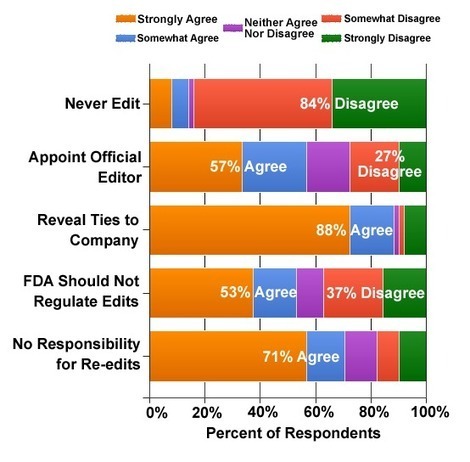 Strongly Agree
Somewhat Agree
Neither Agree Nor Disagree
Somewhat Disagree
Strongly Disagree

Never Edit
84% Disagree

Appoint Official Editor
57% Agree
27% Disagree

Reveal Ties to Company
88% Agree

FDA Should Not Regulate Edits
53% Agree
37% Disagree

No Responsibility for Re-edits
71% Agree

0%
20%
40%
60%
80%
100%
Percent of Respondents